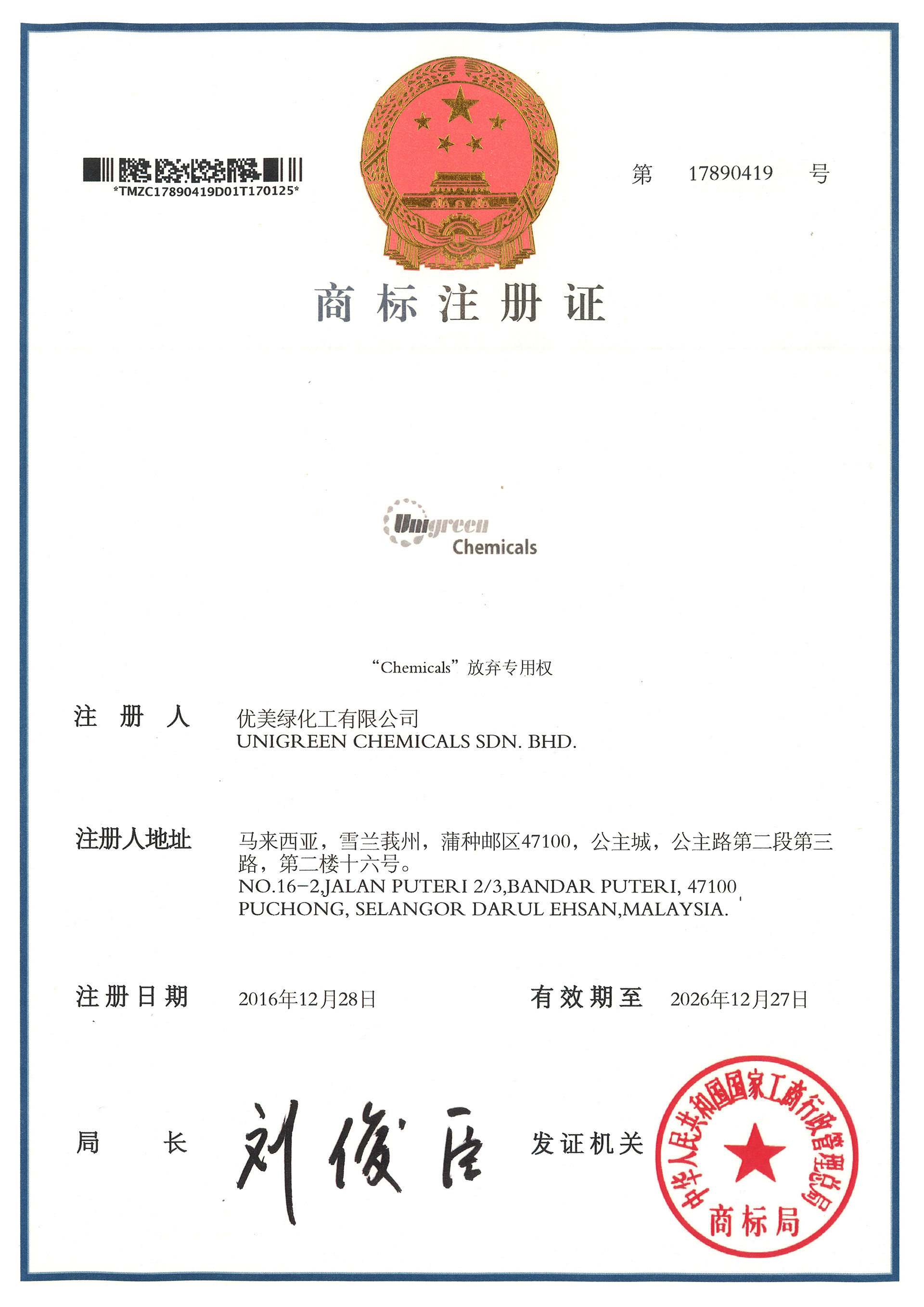 *TMZC17890419D01T170125*

第 17890419 号

商标注册证

Unigreen
Chemicals

“Chemicals”放弃专用权

注册人

优美绿化工有限公司
UNIGREEN CHEMICALS SDN. BHD.

注册人地址

马来西亚，雪兰莪州，蒲种邮区47100，公主城，公主路第二段第三路，第二楼十六号。
NO.16-2,JALAN PUTERI 2/3,BANDAR PUTERI, 47100 PUCHONG, SELANGOR DARUL EHSAN,MALAYSIA.

注册日期 2016年12月28日 有效期至 2026年12月27日

局长 刘俊臣 发证机关

中华人民共和国国家工商行政管理总局
商标局